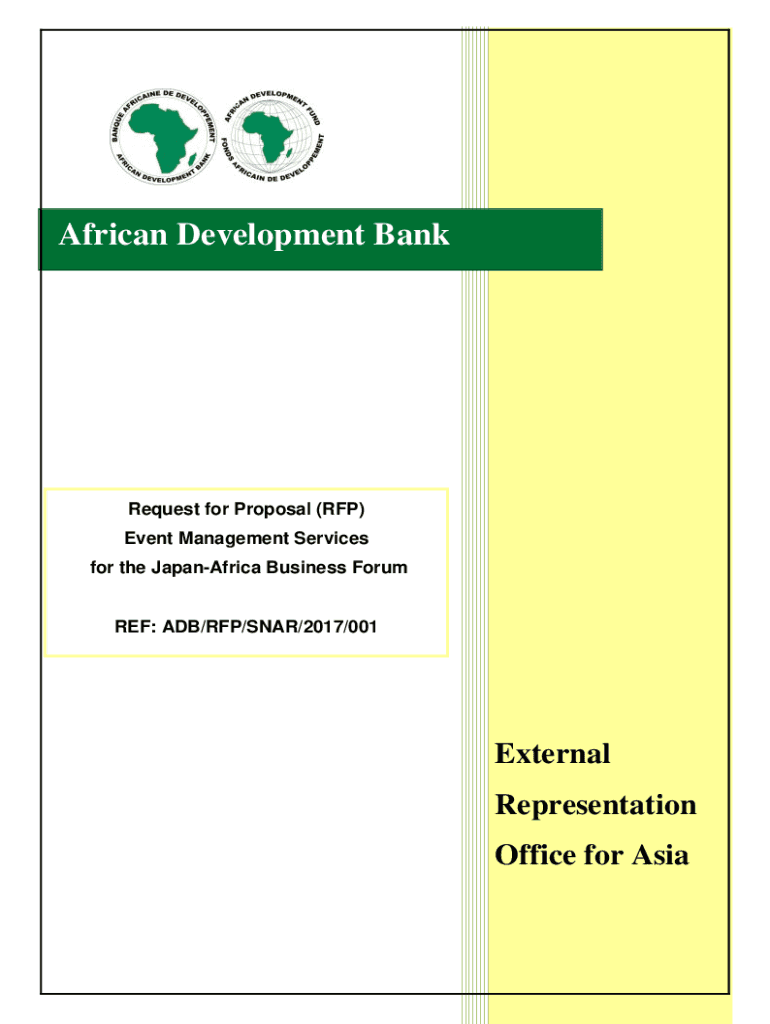 BANQUE AFRICAINE DE DEVELOPPEMENT
AFRICAN DEVELOPMENT BANK

AFRICAN DEVELOPMENT FUND
FONDS AFRICAIN DE DEVELOPPEMENT

African Development Bank

Request for Proposal (RFP)
Event Management Services
for the Japan-Africa Business Forum

REF: ADB/RFP/SNAR/2017/001

External
Representation
Office for Asia